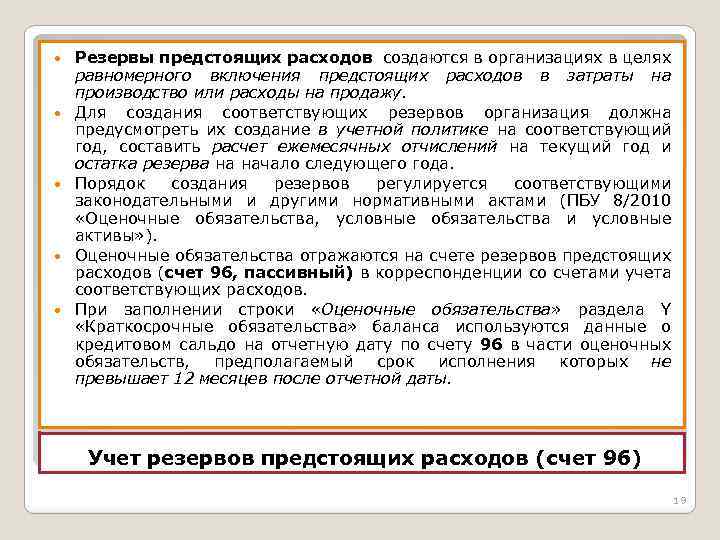 • Резервы предстоящих расходов создаются в организациях в целях равномерного включения предстоящих расходов в затраты на производство или расходы на продажу.

• Для создания соответствующих резервов организация должна предусмотреть их создание в учетной политике на соответствующий год, составить расчет ежемесячных отчислений на текущий год и остатка резерва на начало следующего года.

• Порядок создания резервов регулируется соответствующими законодательными и другими нормативными актами (ПБУ 8/2010 «Оценочные обязательства, условные обязательства и условные активы»).

• Оценочные обязательства отражаются на счете резервов предстоящих расходов (счет 96, пассивный) в корреспонденции со счетами учета соответствующих расходов.

• При заполнении строки «Оценочные обязательства» раздела Y «Краткосрочные обязательства» баланса используются данные о кредитовом сальдо на отчетную дату по счету 96 в части оценочных обязательств, предполагаемый срок исполнения которых не превышает 12 месяцев после отчетной даты.

Учет резервов предстоящих расходов (счет 96)

19